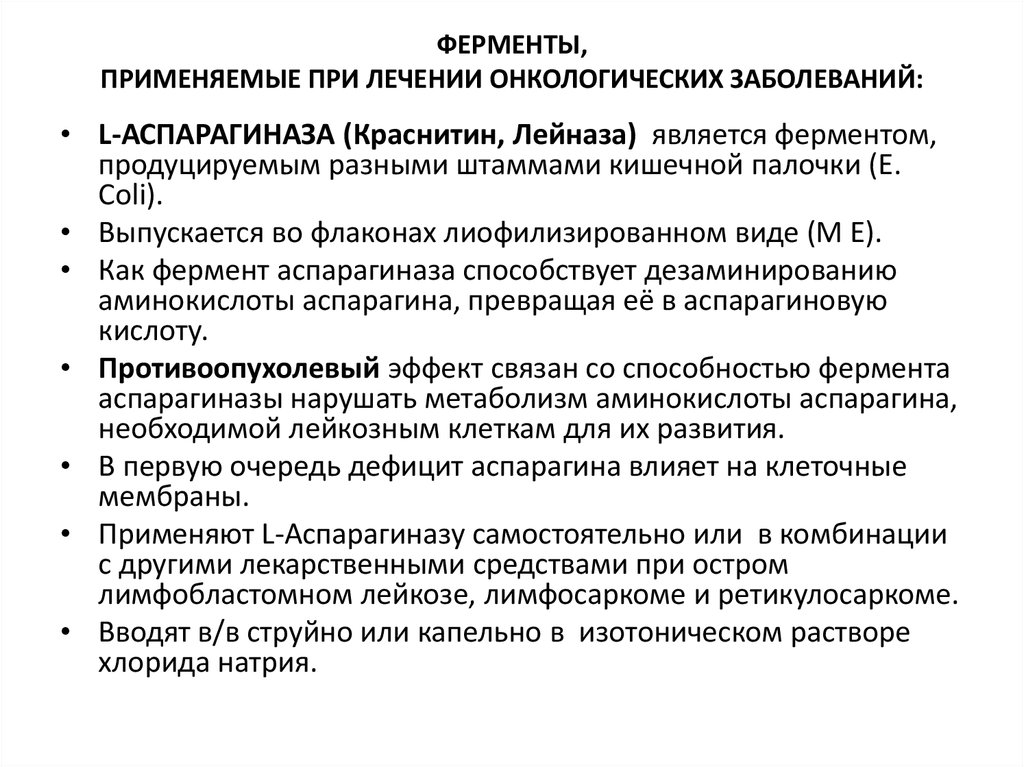 ФЕРМЕНТЫ,
ПРИМЕНЯЕМЫЕ ПРИ ЛЕЧЕНИИ ОНКОЛОГИЧЕСКИХ ЗАБОЛЕВАНИЙ:

• L-АСПАРАГИНАЗА (Краснитин, Лейназа) является ферментом, продуцируемым разными штаммами кишечной палочки (E. Coli).
• Выпускается во флаконах лиофилизированном виде (М Е).
• Как фермент аспарагиназа способствует дезаминированию аминокислоты аспарагина, превращая её в аспарагиновую кислоту.
• Противоопухолевый эффект связан со способностью фермента аспарагиназы нарушать метаболизм аминокислоты аспарагина, необходимой лейкозным клеткам для их развития.
• В первую очередь дефицит аспарагина влияет на клеточные мембраны.
• Применяют L-Аспарагиназу самостоятельно или в комбинации с другими лекарственными средствами при остром лимфобластомном лейкозе, лимфосаркоме и ретикулосаркоме.
• Вводят в/в струйно или капельно в изотоническом растворе хлорида натрия.